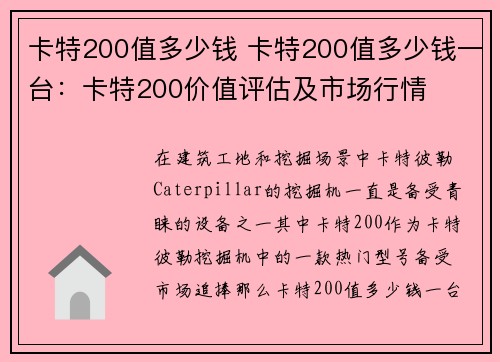 卡特200值多少钱 卡特200值多少钱一台：卡特200价值评估及市场行情

在建筑工地和挖掘场景中卡特彼勒Caterpillar的挖掘机一直是备受青睐的设备之一其中卡特200作为卡特彼勒挖掘机中的一款热门型号备受市场追捧那么卡特200值多少钱一台